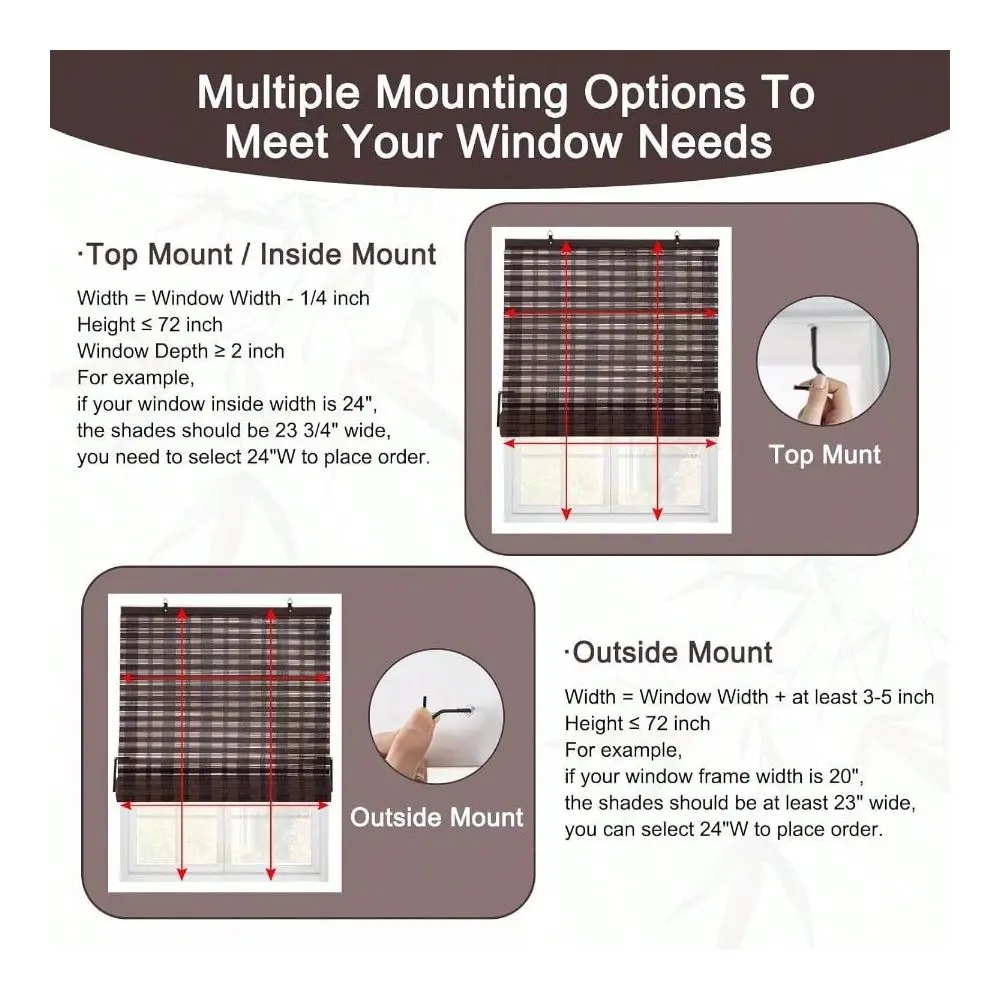 Multiple Mounting Options To Meet Your Window Needs

·Top Mount / Inside Mount

Width = Window Width - 1/4 inch
Height ≤ 72 inch
Window Depth ≥ 2 inch
For example,
if your window inside width is 24",
the shades should be 23 3/4" wide,
you need to select 24"W to place order.

Top Munt

Outside Mount

·Outside Mount

Width = Window Width + at least 3-5 inch
Height ≤ 72 inch
For example,
if your window frame width is 20",
the shades should be at least 23" wide,
you can select 24"W to place order.